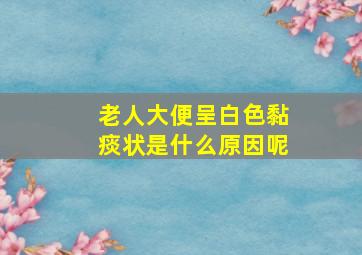 老人大便呈白色黏痰状是什么原因呢